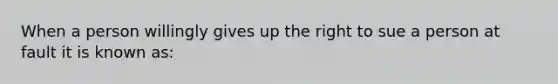 When a person willingly gives up the right to sue a person at fault it is known as: